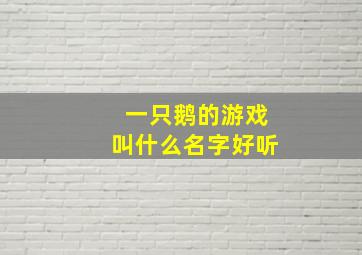 一只鹅的游戏
叫什么名字好听